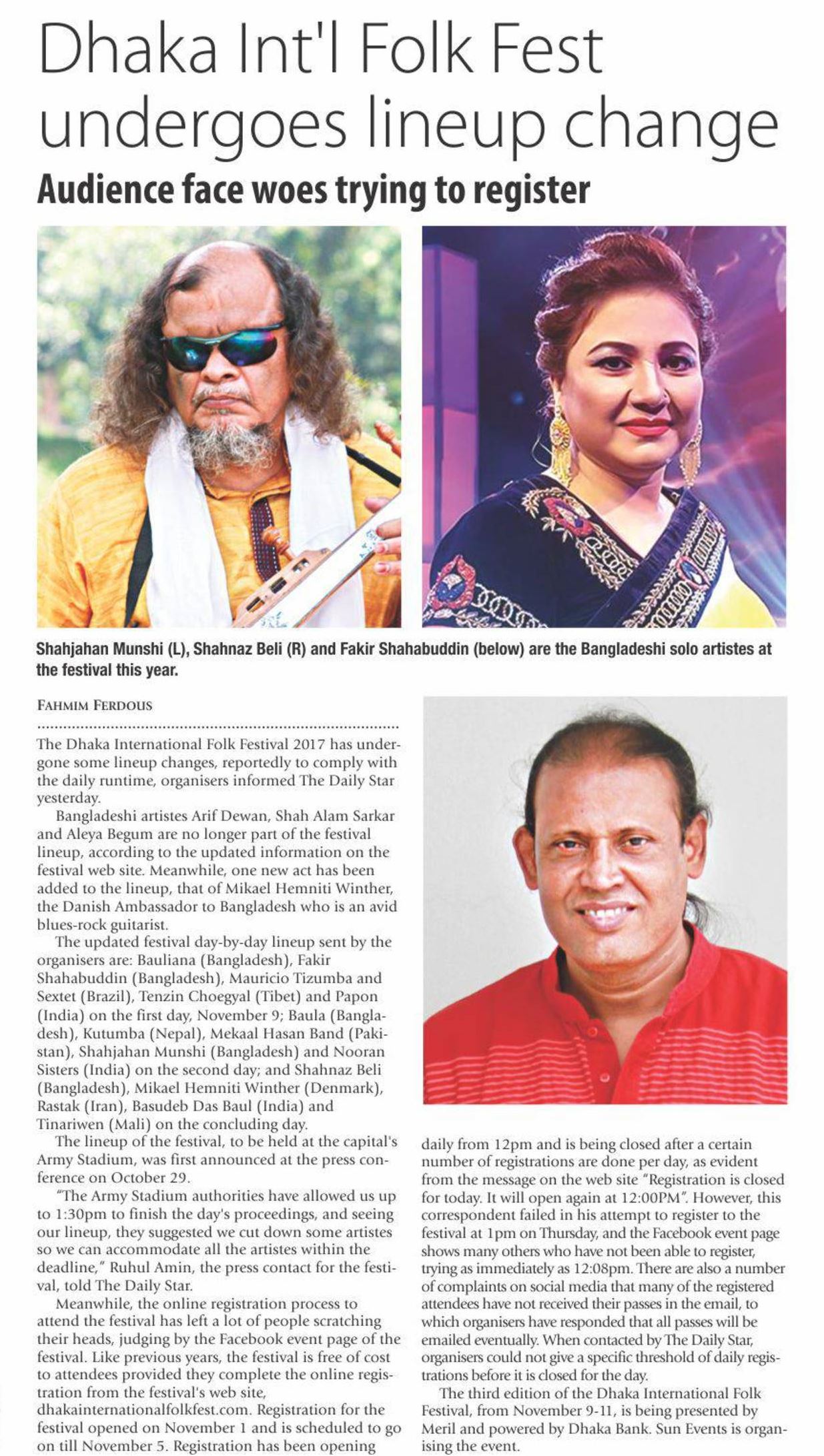 Dhaka Int'l Folk Fest undergoes lineup change

Audience face woes trying to register

Shahjahan Munshi (L), Shahnaz Beli (R) and Fakir Shahabuddin (below) are the Bangladeshi solo artistes at the festival this year.

FAHMIM FERDOUS

The Dhaka International Folk Festival 2017 has undergone some lineup changes, reportedly to comply with the daily runtime, organisers informed The Daily Star yesterday.

Bangladeshi artistes Arif Dewan, Shah Alam Sarkar and Aleya Begum are no longer part of the festival lineup, according to the updated information on the festival web site. Meanwhile, one new act has been added to the lineup, that of Mikael Hemniti Winther, the Danish Ambassador to Bangladesh who is an avid blues-rock guitarist.

The updated festival day-by-day lineup sent by the organisers are: Bauliana (Bangladesh), Fakir Shahabuddin (Bangladesh), Mauricio Tizumba and Sextet (Brazil), Tenzin Choegyal (Tibet) and Papon (India) on the first day, November 9; Baula (Bangladesh), Kutumba (Nepal), Mekaal Hasan Band (Pakistan), Shahjahan Munshi (Bangladesh) and Nooran Sisters (India) on the second day; and Shahnaz Beli (Bangladesh), Mikael Hemniti Winther (Denmark), Rastak (Iran), Basudeb Das Baul (India) and Tinariwen (Mali) on the concluding day.

The lineup of the festival, to be held at the capital's Army Stadium, was first announced at the press conference on October 29.

"The Army Stadium authorities have allowed us up to 1:30pm to finish the day's proceedings, and seeing our lineup, they suggested we cut down some artistes so we can accommodate all the artistes within the deadline," Ruhul Amin, the press contact for the festival, told The Daily Star.

Meanwhile, the online registration process to attend the festival has left a lot of people scratching their heads, judging by the Facebook event page of the festival. Like previous years, the festival is free of cost to attendees provided they complete the online registration from the festival's web site, dhakainternationalfolkfest.com. Registration for the festival opened on November 1 and is scheduled to go on till November 5. Registration has been opening daily from 12pm and is being closed after a certain number of registrations are done per day, as evident from the message on the web site "Registration is closed for today. It will open again at 12:00PM". However, this correspondent failed in his attempt to register to the festival at 1pm on Thursday, and the Facebook event page shows many others who have not been able to register, trying as immediately as 12:08pm. There are also a number of complaints on social media that many of the registered attendees have not received their passes in the email, to which organisers have responded that all passes will be emailed eventually. When contacted by The Daily Star, organisers could not give a specific threshold of daily registrations before it is closed for the day.

The third edition of the Dhaka International Folk Festival, from November 9-11, is being presented by Meril and powered by Dhaka Bank. Sun Events is organising the event.